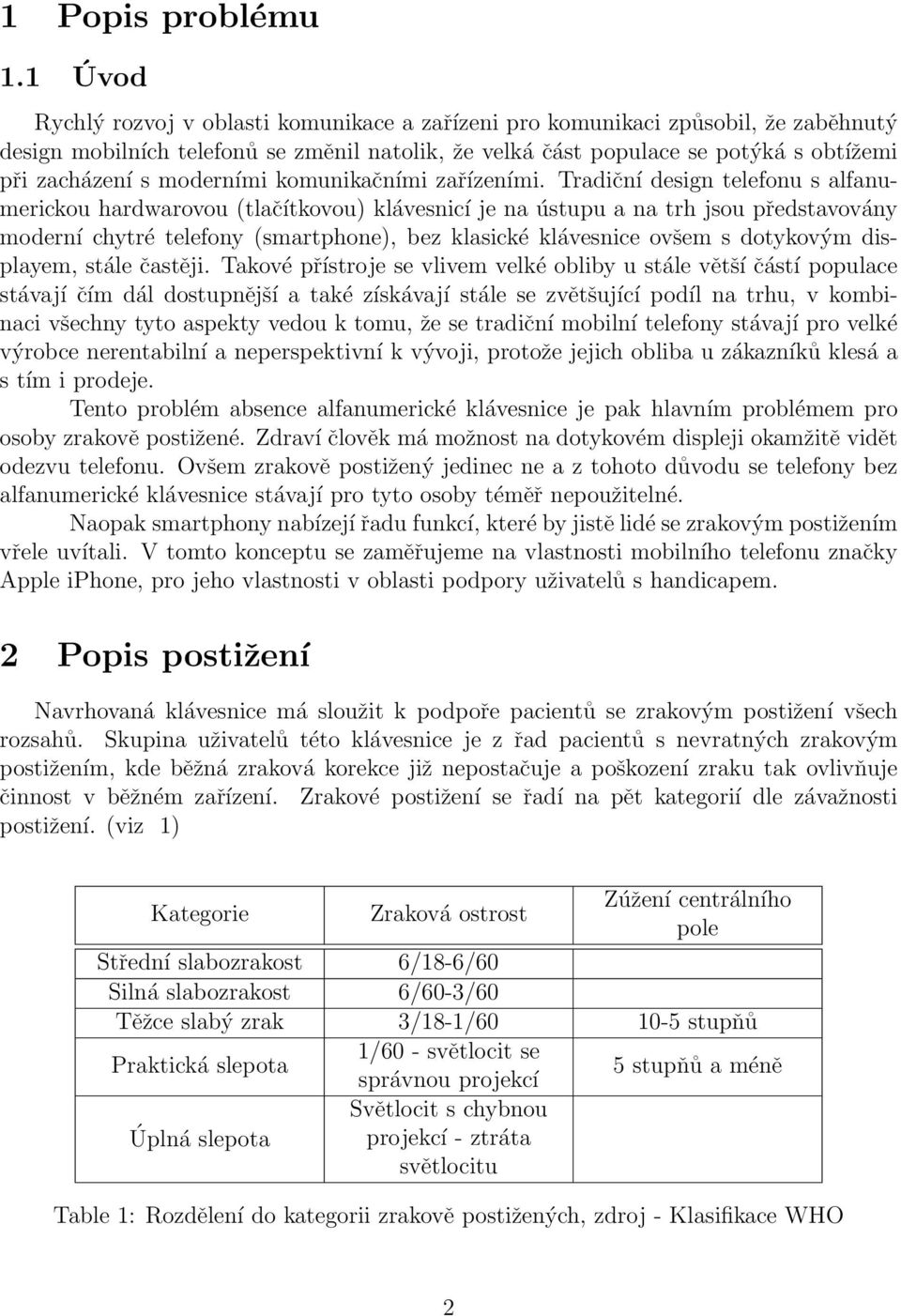 1 Popis problému

1.1 Úvod

Rychlý rozvoj v oblasti komunikace a zařízeni pro komunikaci způsobil, že zaběhnutý design mobilních telefonů se změnil natolik, že velká část populace se potýká s obtížemi při zacházení s moderními komunikačními zařízeními. Tradiční design telefonu s alfanumerickou hardwarovou (tlačítkovou) klávesnicí je na ústupu a na trh jsou představovány moderní chytré telefony (smartphone), bez klasické klávesnice ovšem s dotykovým displayem, stále častěji. Takové přístroje se vlivem velké obliby u stále větší částí populace stávají čím dál dostupnější a také získávají stále se zvětšující podíl na trhu, v kombinaci všechny tyto aspekty vedou k tomu, že se tradiční mobilní telefony stávají pro velké výrobce nerentabilní a neperspektivní k vývoji, protože jejich obliba u zákazníků klesá a s tím i prodeje.

Tento problém absence alfanumerické klávesnice je pak hlavním problémem pro osoby zrakově postižené. Zdraví člověk má možnost na dotykovém displeji okamžitě vidět odezvu telefonu. Ovšem zrakově postižený jedinec ne a z tohoto důvodu se telefony bez alfanumerické klávesnice stávají pro tyto osoby téměř nepoužitelné.

Naopak smartphony nabízejí řadu funkcí, které by jistě lidé se zrakovým postižením vřele uvítali. V tomto konceptu se zaměřujeme na vlastnosti mobilního telefonu značky Apple iPhone, pro jeho vlastnosti v oblasti podpory uživatelů s handicapem.

2 Popis postižení

Navrhovaná klávesnice má sloužit k podpoře pacientů se zrakovým postižení všech rozsahů. Skupina uživatelů této klávesnice je z řad pacientů s nevratných zrakovým postižením, kde běžná zraková korekce již nepostačuje a poškození zraku tak ovlivňuje činnost v běžném zařízení. Zrakové postižení se řadí na pět kategorií dle závažnosti postižení. (viz 1)

| Kategorie | Zraková ostrost | Zúžení centrálního pole |
|---|---|---|
| Střední slabozrakost | 6/18-6/60 | |
| Silná slabozrakost | 6/60-3/60 | |
| Těžce slabý zrak | 3/18-1/60 | 10-5 stupňů |
| Praktická slepota | 1/60 - světlocit se správnou projekcí | 5 stupňů a méně |
| Úplná slepota | Světlocit s chybnou projekcí - ztráta světlocitu | |

Table 1: Rozdělení do kategorii zrakově postižených, zdroj - Klasifikace WHO

2